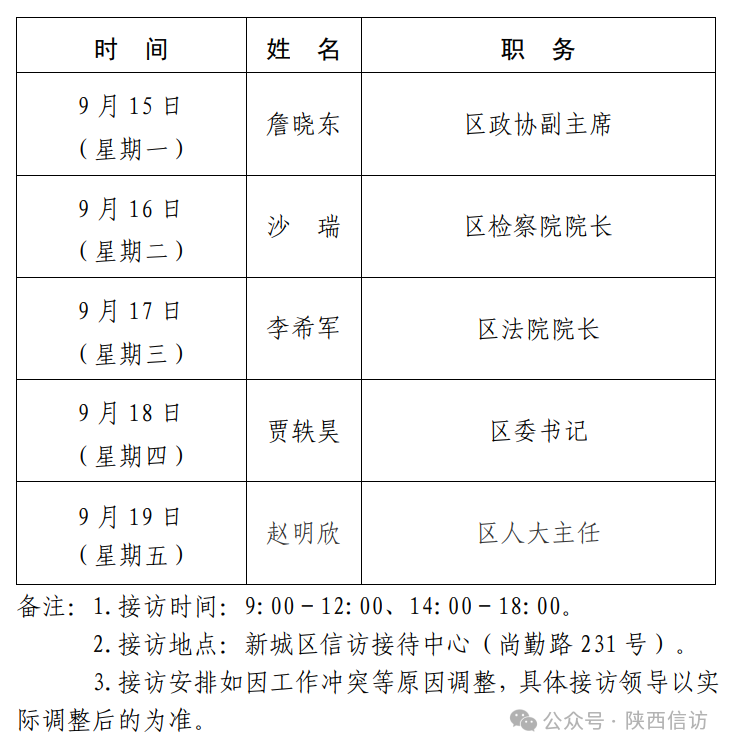 | 时　间 | 姓　名 | 职　务 |
|---|---|---|
| 9月15日（星期一） | 詹晓东 | 区政协副主席 |
| 9月16日（星期二） | 沙　瑞 | 区检察院院长 |
| 9月17日（星期三） | 李希军 | 区法院院长 |
| 9月18日（星期四） | 贾轶昊 | 区委书记 |
| 9月19日（星期五） | 赵明欣 | 区人大主任 |

备注：1.接访时间：9:00－12:00、14:00－18:00。

2.接访地点：新城区信访接待中心（尚勤路231号）。

3.接访安排如因工作冲突等原因调整，具体接访领导以实际调整后的为准。

公众号 · 陕西信访